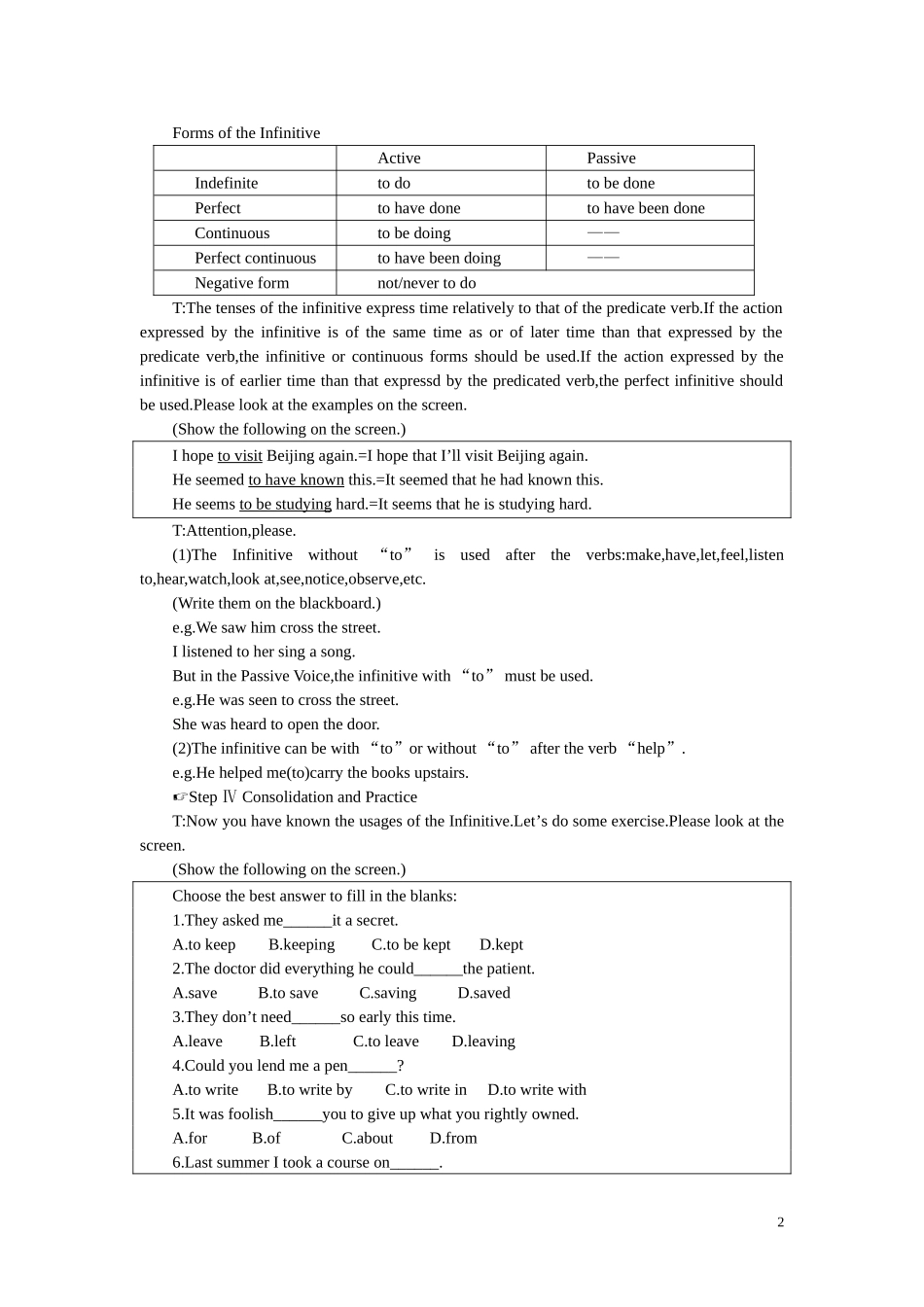 Forms of the Infinitive

| | Active | Passive |
|---|---|---|
| Indefinite | to do | to be done |
| Perfect | to have done | to have been done |
| Continuous | to be doing | —— |
| Perfect continuous | to have been doing | —— |
| Negative form | not/never to do | |

T:The tenses of the infinitive express time relatively to that of the predicate verb.If the action expressed by the infinitive is of the same time as or of later time than that expressed by the predicate verb,the infinitive or continuous forms should be used.If the action expressed by the infinitive is of earlier time than that expressd by the predicated verb,the perfect infinitive should be used.Please look at the examples on the screen.

(Show the following on the screen.)

I hope to visit Beijing again.=I hope that I'll visit Beijing again.

He seemed to have known this.=It seemed that he had known this.

He seems to be studying hard.=It seems that he is studying hard.

T:Attention,please.

(1)The Infinitive without "to" is used after the verbs:make,have,let,feel,listen to,hear,watch,look at,see,notice,observe,etc.

(Write them on the blackboard.)

e.g.We saw him cross the street.

I listened to her sing a song.

But in the Passive Voice,the infinitive with "to" must be used.

e.g.He was seen to cross the street.

She was heard to open the door.

(2)The infinitive can be with "to" or without "to" after the verb "help".

e.g.He helped me(to)carry the books upstairs.

☞Step Ⅳ Consolidation and Practice

T:Now you have known the usages of the Infinitive.Let's do some exercise.Please look at the screen.

(Show the following on the screen.)

Choose the best answer to fill in the blanks:

1.They asked me____it a secret.

A.to keep B.keeping C.to be kept D.kept

2.The doctor did everything he could____the patient.

A.save B.to save C.saving D.saved

3.They don't need____so early this time.

A.leave B.left C.to leave D.leaving

4.Could you lend me a pen____?

A.to write B.to write by C.to write in D.to write with

5.It was foolish____you to give up what you rightly owned.

A.for B.of C.about D.from

6.Last summer I took a course on____.

2